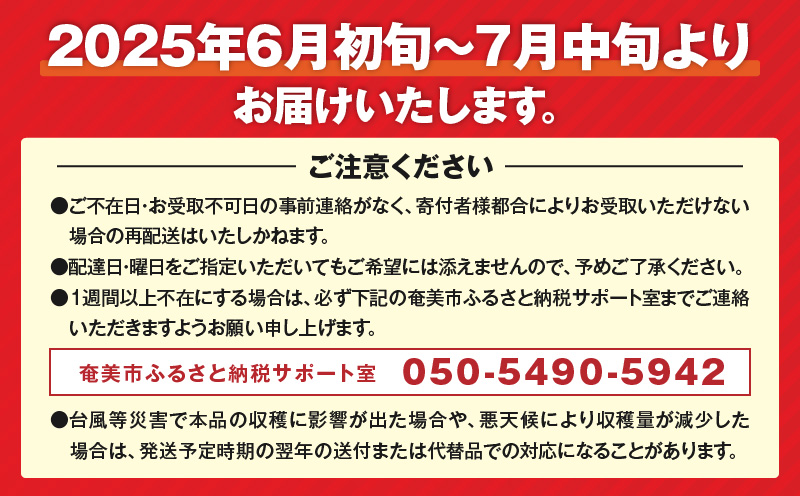 2025年6月初旬～7月中旬より
お届けいたします。

ご注意ください

●ご不在日･お受取不可日の事前連絡がなく、寄付者様都合によりお受取いただけない場合の再配送はいたしかねます。

●配達日･曜日をご指定いただいてもご希望には添えませんので、予めご了承ください。

●1週間以上不在にする場合は、必ず下記の奄美市ふるさと納税サポート室までご連絡いただきますようお願い申し上げます。

奄美市ふるさと納税サポート室　050-5490-5942

●台風等災害で本品の収穫に影響が出た場合や、悪天候により収穫量が減少した場合は、発送予定時期の翌年の送付または代替品での対応になることがあります。